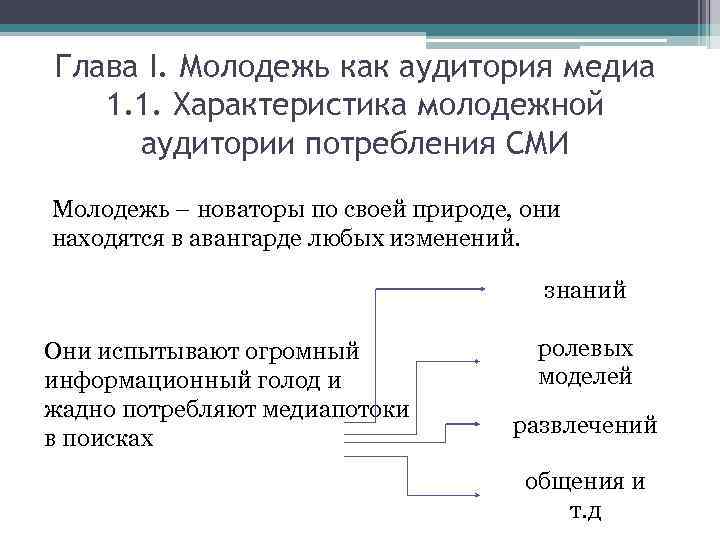 Глава I. Молодежь как аудитория медиа
1.1. Характеристика молодежной аудитории потребления СМИ

Молодежь – новаторы по своей природе, они находятся в авангарде любых изменений.

Они испытывают огромный информационный голод и жадно потребляют медиапотоки в поисках

знаний

ролевых моделей

развлечений

общения и т.д